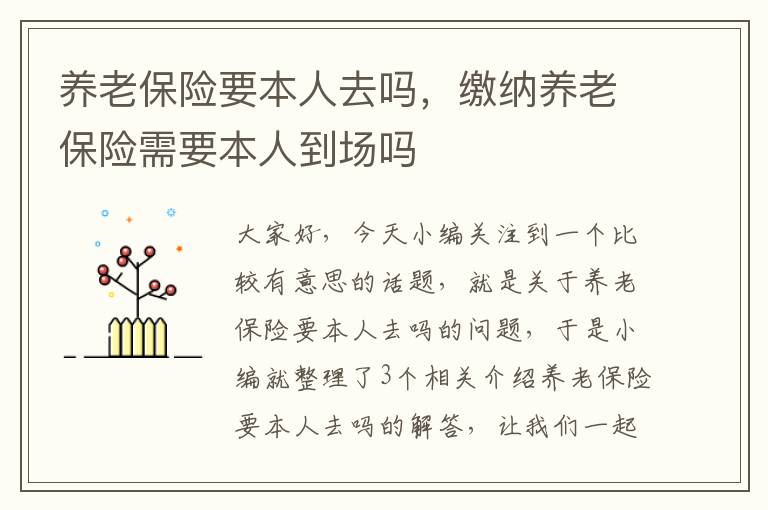 养老保险要本人去吗，缴纳养老保险需要本人到场吗

大家好，今天小编关注到一个比较有意思的话题，就是关于养老保险要本人去吗的问题，于是小编就整理了3个相关介绍养老保险要本人去吗的解答，让我们一起